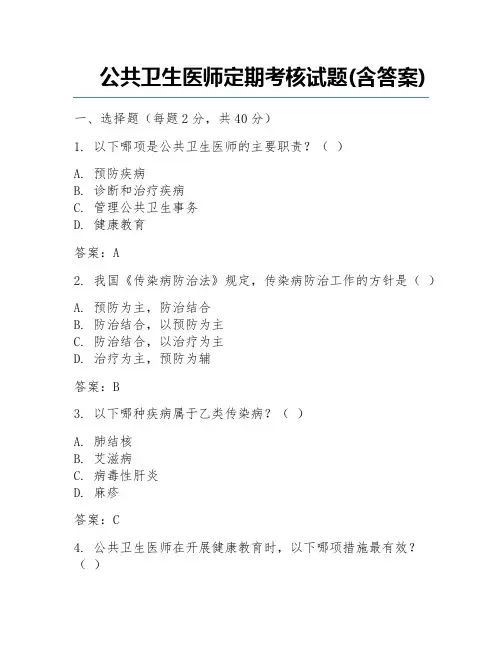 公共卫生医师定期考核试题(含答案)

一、选择题（每题 2 分，共 40 分）

1. 以下哪项是公共卫生医师的主要职责？（ ）

A. 预防疾病
B. 诊断和治疗疾病
C. 管理公共卫生事务
D. 健康教育

答案：A

2. 我国《传染病防治法》规定，传染病防治工作的方针是（ ）

A. 预防为主，防治结合
B. 防治结合，以预防为主
C. 防治结合，以治疗为主
D. 治疗为主，预防为辅

答案：B

3. 以下哪种疾病属于乙类传染病？（ ）

A. 肺结核
B. 艾滋病
C. 病毒性肝炎
D. 麻疹

答案：C

4. 公共卫生医师在开展健康教育时，以下哪项措施最有效？（ ）